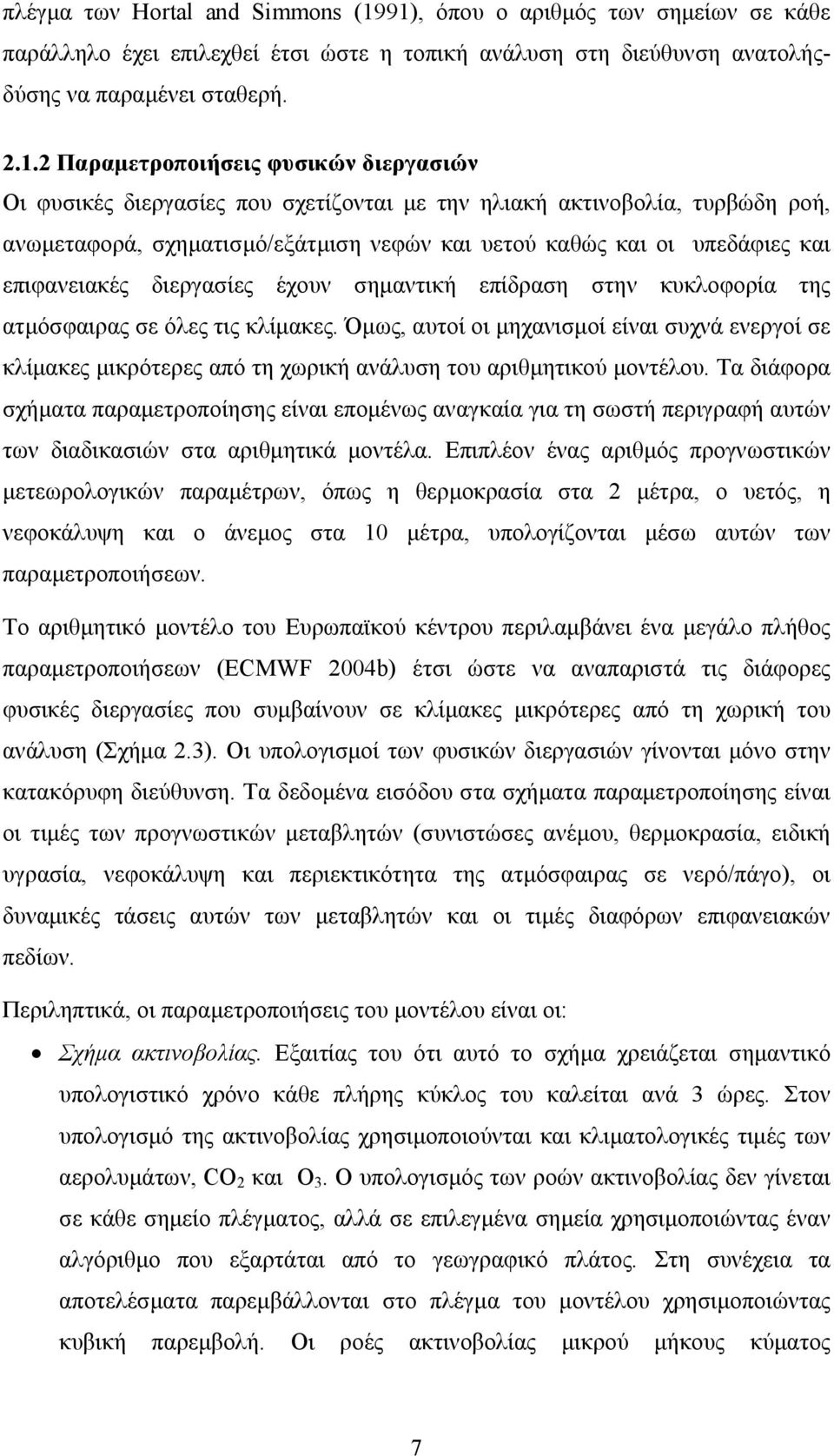 πλέγμα των Hortal and Simmons (1991), όπου ο αριθμός των σημείων σε κάθε παράλληλο έχει επιλεχθεί έτσι ώστε η τοπική ανάλυση στη διεύθυνση ανατολής-δύσης να παραμένει σταθερή.

2.1.2 Παραμετροποιήσεις φυσικών διεργασιών
Οι φυσικές διεργασίες που σχετίζονται με την ηλιακή ακτινοβολία, τυρβώδη ροή, ανωμεταφορά, σχηματισμό/εξάτμιση νεφών και υετού καθώς και οι υπεδάφιες και επιφανειακές διεργασίες έχουν σημαντική επίδραση στην κυκλοφορία της ατμόσφαιρας σε όλες τις κλίμακες. Όμως, αυτοί οι μηχανισμοί είναι συχνά ενεργοί σε κλίμακες μικρότερες από τη χωρική ανάλυση του αριθμητικού μοντέλου. Τα διάφορα σχήματα παραμετροποίησης είναι επομένως αναγκαία για τη σωστή περιγραφή αυτών των διαδικασιών στα αριθμητικά μοντέλα. Επιπλέον ένας αριθμός προγνωστικών μετεωρολογικών παραμέτρων, όπως η θερμοκρασία στα 2 μέτρα, ο υετός, η νεφοκάλυψη και ο άνεμος στα 10 μέτρα, υπολογίζονται μέσω αυτών των παραμετροποιήσεων.

Το αριθμητικό μοντέλο του Ευρωπαϊκού κέντρου περιλαμβάνει ένα μεγάλο πλήθος παραμετροποιήσεων (ECMWF 2004b) έτσι ώστε να αναπαριστά τις διάφορες φυσικές διεργασίες που συμβαίνουν σε κλίμακες μικρότερες από τη χωρική του ανάλυση (Σχήμα 2.3). Οι υπολογισμοί των φυσικών διεργασιών γίνονται μόνο στην κατακόρυφη διεύθυνση. Τα δεδομένα εισόδου στα σχήματα παραμετροποίησης είναι οι τιμές των προγνωστικών μεταβλητών (συνιστώσες ανέμου, θερμοκρασία, ειδική υγρασία, νεφοκάλυψη και περιεκτικότητα της ατμόσφαιρας σε νερό/πάγο), οι δυναμικές τάσεις αυτών των μεταβλητών και οι τιμές διαφόρων επιφανειακών πεδίων.

Περιληπτικά, οι παραμετροποιήσεις του μοντέλου είναι οι:

• Σχήμα ακτινοβολίας. Εξαιτίας του ότι αυτό το σχήμα χρειάζεται σημαντικό υπολογιστικό χρόνο κάθε πλήρης κύκλος του καλείται ανά 3 ώρες. Στον υπολογισμό της ακτινοβολίας χρησιμοποιούνται και κλιματολογικές τιμές των αερολυμάτων, $CO_2$ και $O_3$. Ο υπολογισμός των ροών ακτινοβολίας δεν γίνεται σε κάθε σημείο πλέγματος, αλλά σε επιλεγμένα σημεία χρησιμοποιώντας έναν αλγόριθμο που εξαρτάται από το γεωγραφικό πλάτος. Στη συνέχεια τα αποτελέσματα παρεμβάλλονται στο πλέγμα του μοντέλου χρησιμοποιώντας κυβική παρεμβολή. Οι ροές ακτινοβολίας μικρού μήκους κύματος

7